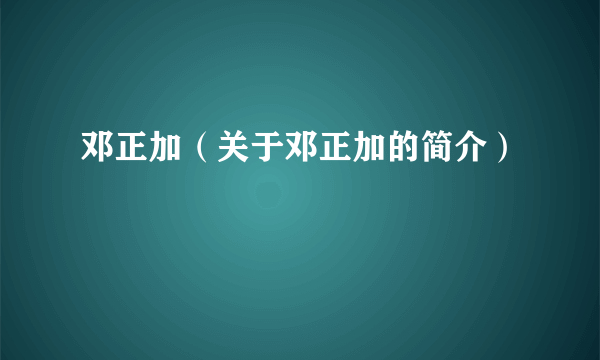 邓正加（关于邓正加的简介）